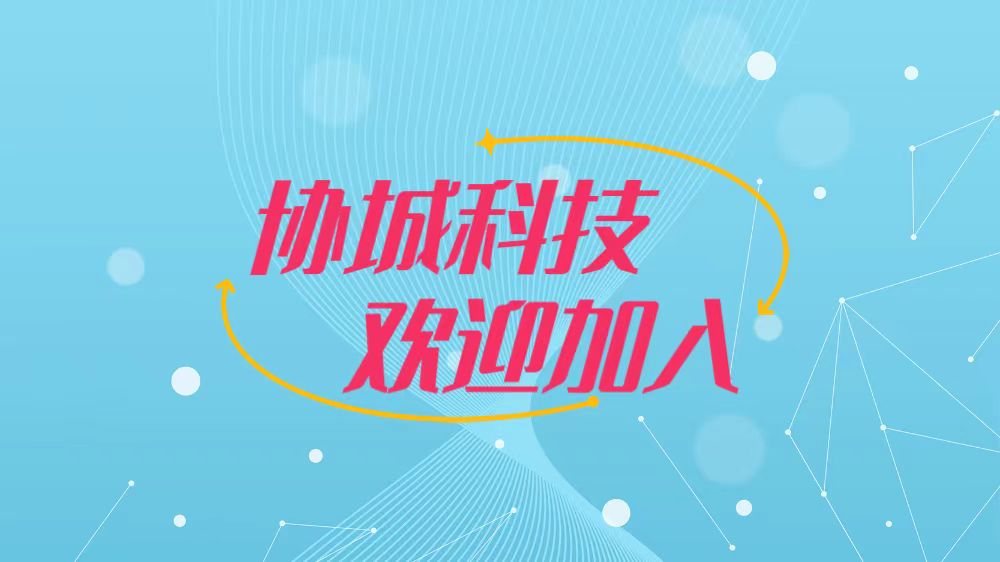 协城科技
欢迎加入